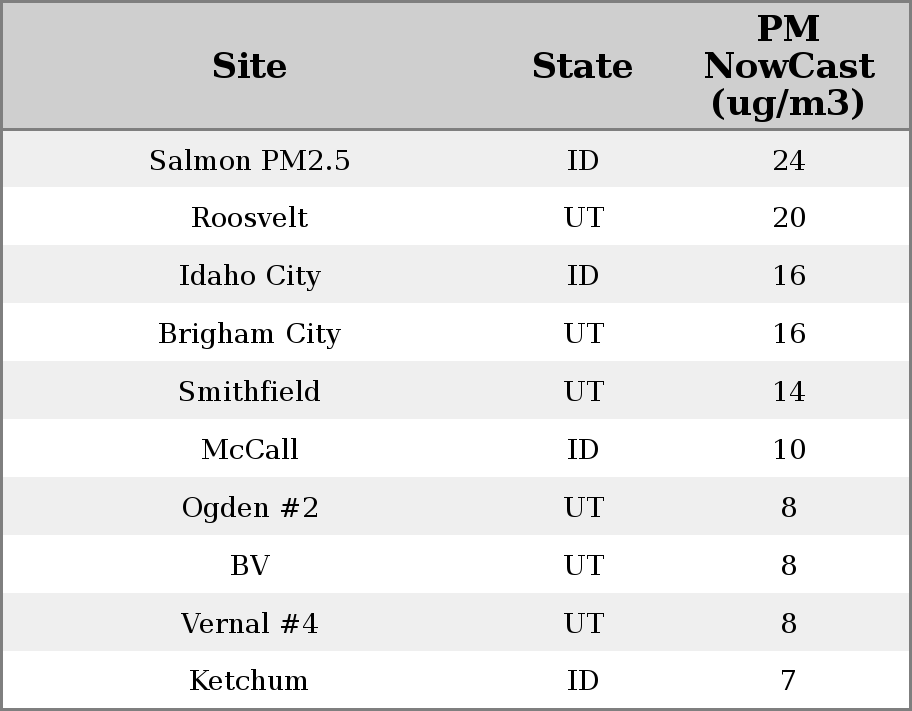 | Site | State | PM NowCast (ug/m3) |
|---|---|---|
| Salmon PM2.5 | ID | 24 |
| Roosvelt | UT | 20 |
| Idaho City | ID | 16 |
| Brigham City | UT | 16 |
| Smithfield | UT | 14 |
| McCall | ID | 10 |
| Ogden #2 | UT | 8 |
| BV | UT | 8 |
| Vernal #4 | UT | 8 |
| Ketchum | ID | 7 |